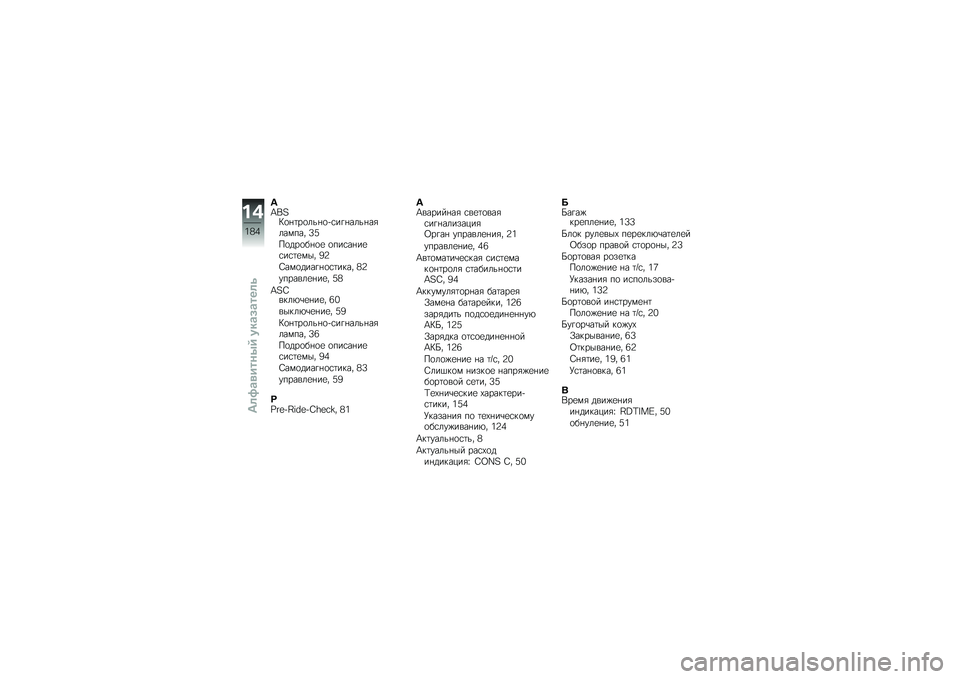 14
184
Алфавитный указатель

A
ABS
Контрольно-сигнальная лампа, 35
Подробное описание системы, 92
Самодиагностика, 82
управление, 58
ASC
включение, 60
выключение, 59
Контрольно-сигнальная лампа, 36
Подробное описание системы, 94
Самодиагностика, 83
управление, 59

P
Pre-Ride-Check, 81

А
Аварийная световая сигнализация
Орган управления, 21
управление, 46
Автоматическая система контроля стабильности ASC, 94
Аккумуляторная батарея
Замена батарейки, 126
зарядить подсоединенную АКБ, 125
Зарядка отсоединенной АКБ, 126
Положение на т/с, 20
Слишком низкое напряжение бортовой сети, 35
Технические характеристики, 154
Указания по техническому обслуживанию, 124
Актуальность, 8
Актуальный расход
индикация: CONS C, 50

Б
Багаж
крепление, 133
Блок рулевых переключателей
Обзор правой стороны, 23
Бортовая розетка
Положение на т/с, 17
Указания по использованию, 132
Бортовой инструмент
Положение на т/с, 20
Бугорчатый кожух
Закрывание, 63
Открывание, 62
Снятие, 19, 61
Установка, 61

В
Время движения
индикация: RDTIME, 50
обнуление, 51

carmanualsonline.info